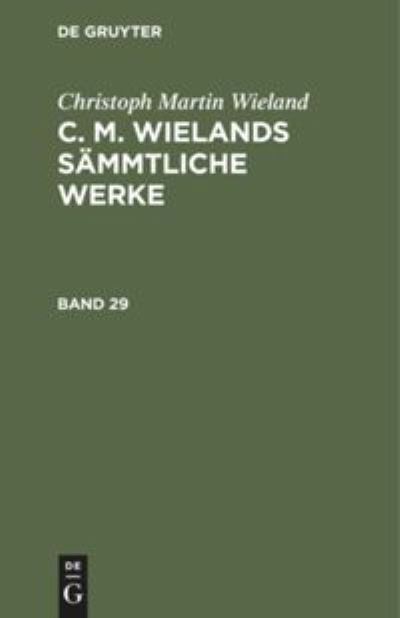 DE GRUYTER

Christoph Martin Wieland

C. M. WIELANDS SÄMMTLICHE WERKE

BAND 29

DE
G